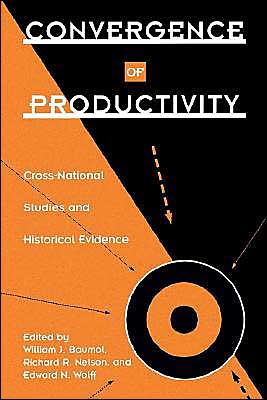 CONVERGENCE

OF

PRODUCTIVITY

Cross-National

Studies and

Historical Evidence

Edited by
William J. Baumol,
Richard R. Nelson, and
Edward N. Wolff